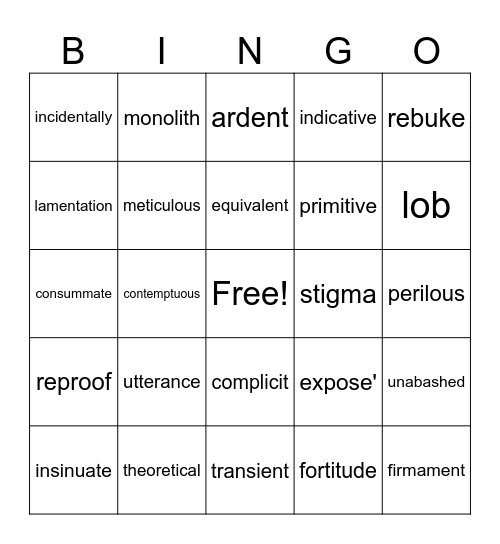 | B | I | N | G | O |
|---|---|---|---|---|
| incidentally | monolith | ardent | indicative | rebuke |
| lamentation | meticulous | equivalent | primitive | lob |
| consummate | contemptuous | Free! | stigma | perilous |
| reproof | utterance | complicit | expose' | unabashed |
| insinuate | theoretical | transient | fortitude | firmament |